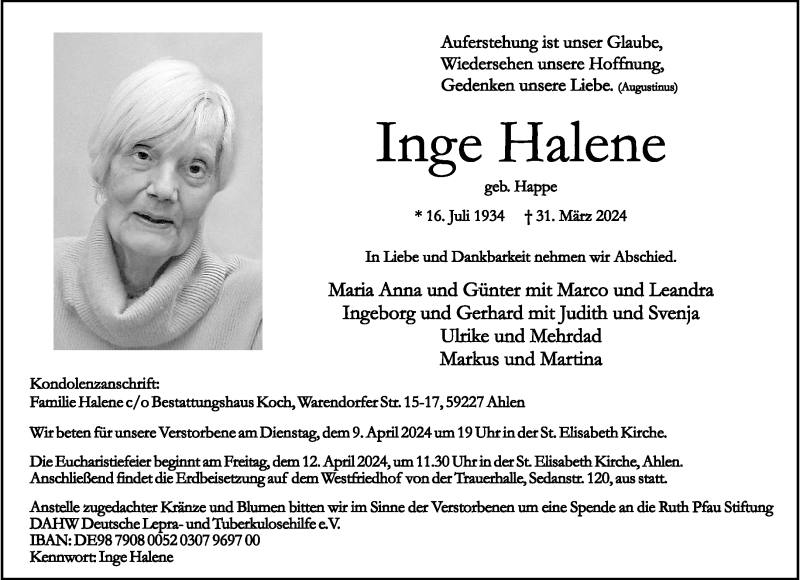 Auferstehung ist unser Glaube,
Wiedersehen unsere Hoffnung,
Gedenken unsere Liebe. (Augustinus)

Inge Halene

geb. Happe

* 16. Juli 1934 † 31. März 2024

In Liebe und Dankbarkeit nehmen wir Abschied.

Maria Anna und Günter mit Marco und Leandra
Ingeborg und Gerhard mit Judith und Svenja
Ulrike und Mehrdad
Markus und Martina

Kondolenzanschrift:
Familie Halene c/o Bestattungshaus Koch, Warendorfer Str. 15-17, 59227 Ahlen

Wir beten für unsere Verstorbene am Dienstag, dem 9. April 2024 um 19 Uhr in der St. Elisabeth Kirche.

Die Eucharistiefeier beginnt am Freitag, dem 12. April 2024, um 11.30 Uhr in der St. Elisabeth Kirche, Ahlen.
Anschließend findet die Erdbeisetzung auf dem Westfriedhof von der Trauerhalle, Sedanstr. 120, aus statt.

Anstelle zugedachter Kränze und Blumen bitten wir im Sinne der Verstorbenen um eine Spende an die Ruth Pfau Stiftung
DAHW Deutsche Lepra- und Tuberkulosehilfe e.V.
IBAN: DE98 7908 0052 0307 9697 00
Kennwort: Inge Halene